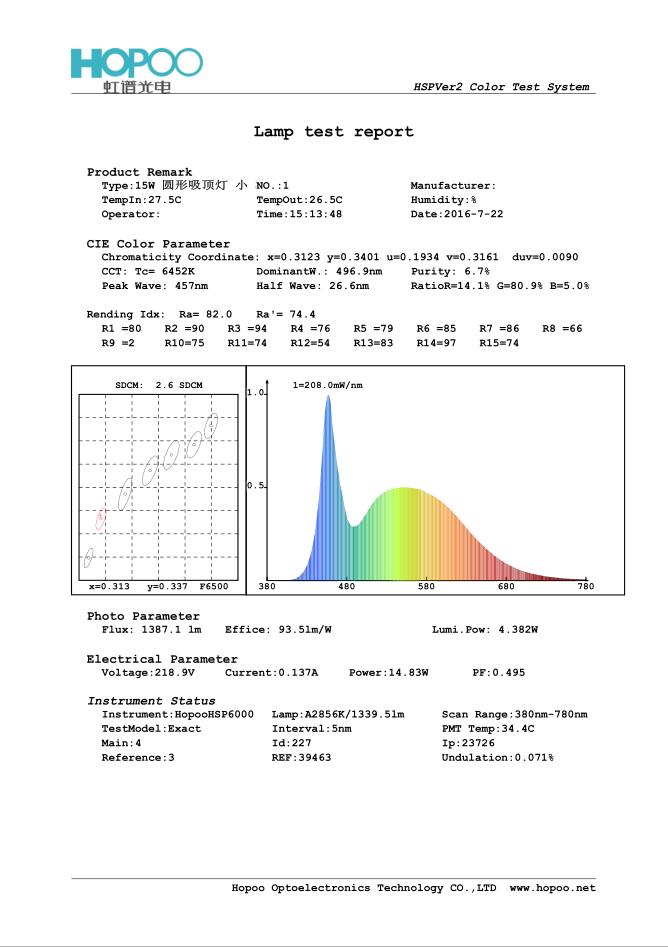 HOPOO
虹谱光电

HSPVer2 Color Test System

Lamp test report

Product Remark
Type:15W 圆形吸顶灯 小 NO.:1 Manufacturer:
TempIn:27.5C TempOut:26.5C Humidity:%
Operator: Time:15:13:48 Date:2016-7-22

CIE Color Parameter
Chromaticity Coordinate: x=0.3123 y=0.3401 u=0.1934 v=0.3161 duv=0.0090
CCT: Tc= 6452K DominantW.: 496.9nm Purity: 6.7%
Peak Wave: 457nm Half Wave: 26.6nm RatioR=14.1% G=80.9% B=5.0%

Rending Idx: Ra= 82.0 Ra'= 74.4
R1 =80 R2 =90 R3 =94 R4 =76 R5 =79 R6 =85 R7 =86 R8 =66
R9 =2 R10=75 R11=74 R12=54 R13=83 R14=97 R15=74

SDCM: 2.6 SDCM
x=0.313 y=0.337 F6500

1=208.0mW/nm
1.0
0.5
380 480 580 680 780

Photo Parameter
Flux: 1387.1 lm Effice: 93.5lm/W Lumi.Pow: 4.382W

Electrical Parameter
Voltage:218.9V Current:0.137A Power:14.83W PF:0.495

Instrument Status
Instrument:HopooHSP6000 Lamp:A2856K/1339.5lm Scan Range:380nm-780nm
TestModel:Exact Interval:5nm PMT Temp:34.4C
Main:4 Id:227 Ip:23726
Reference:3 REF:39463 Undulation:0.071%

Hopoo Optoelectronics Technology CO.,LTD www.hopoo.net